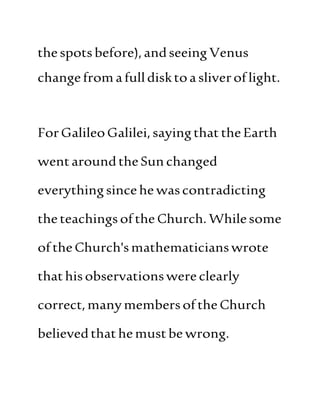 the spots before), and seeing Venus change from a full disk to a sliver of light.

For Galileo Galilei, saying that the Earth went around the Sun changed everything since he was contradicting the teachings of the Church. While some of the Church's mathematicians wrote that his observations were clearly correct, many members of the Church believed that he must be wrong.